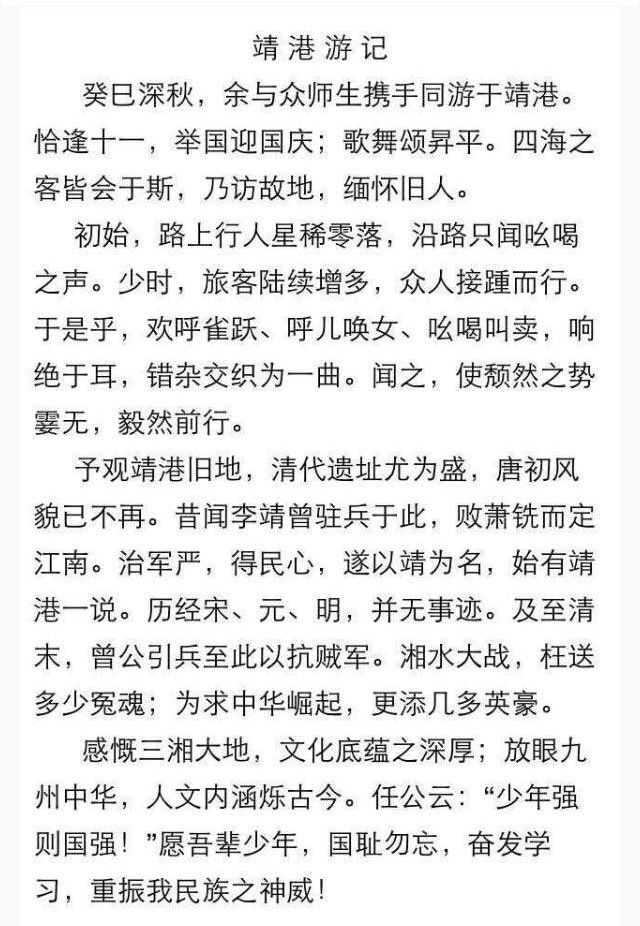 靖港游记

癸巳深秋，余与众师生携手同游于靖港。恰逢十一，举国迎国庆；歌舞颂昇平。四海之客皆会于斯，乃访故地，缅怀旧人。

初始，路上行人星稀零落，沿路只闻吆喝之声。少时，旅客陆续增多，众人接踵而行。于是乎，欢呼雀跃、呼儿唤女、吆喝叫卖，响绝于耳，错杂交织为一曲。闻之，使颓然之势霎无，毅然前行。

予观靖港旧地，清代遗址尤为盛，唐初风貌已不再。昔闻李靖曾驻兵于此，败萧铣而定江南。治军严，得民心，遂以靖为名，始有靖港一说。历经宋、元、明，并无事迹。及至清末，曾公引兵至此以抗贼军。湘水大战，枉送多少冤魂；为求中华崛起，更添几多英豪。

感慨三湘大地，文化底蕴之深厚；放眼九州中华，人文内涵烁古今。任公云：“少年强则国强！”愿吾辈少年，国耻勿忘，奋发学习，重振我民族之神威！